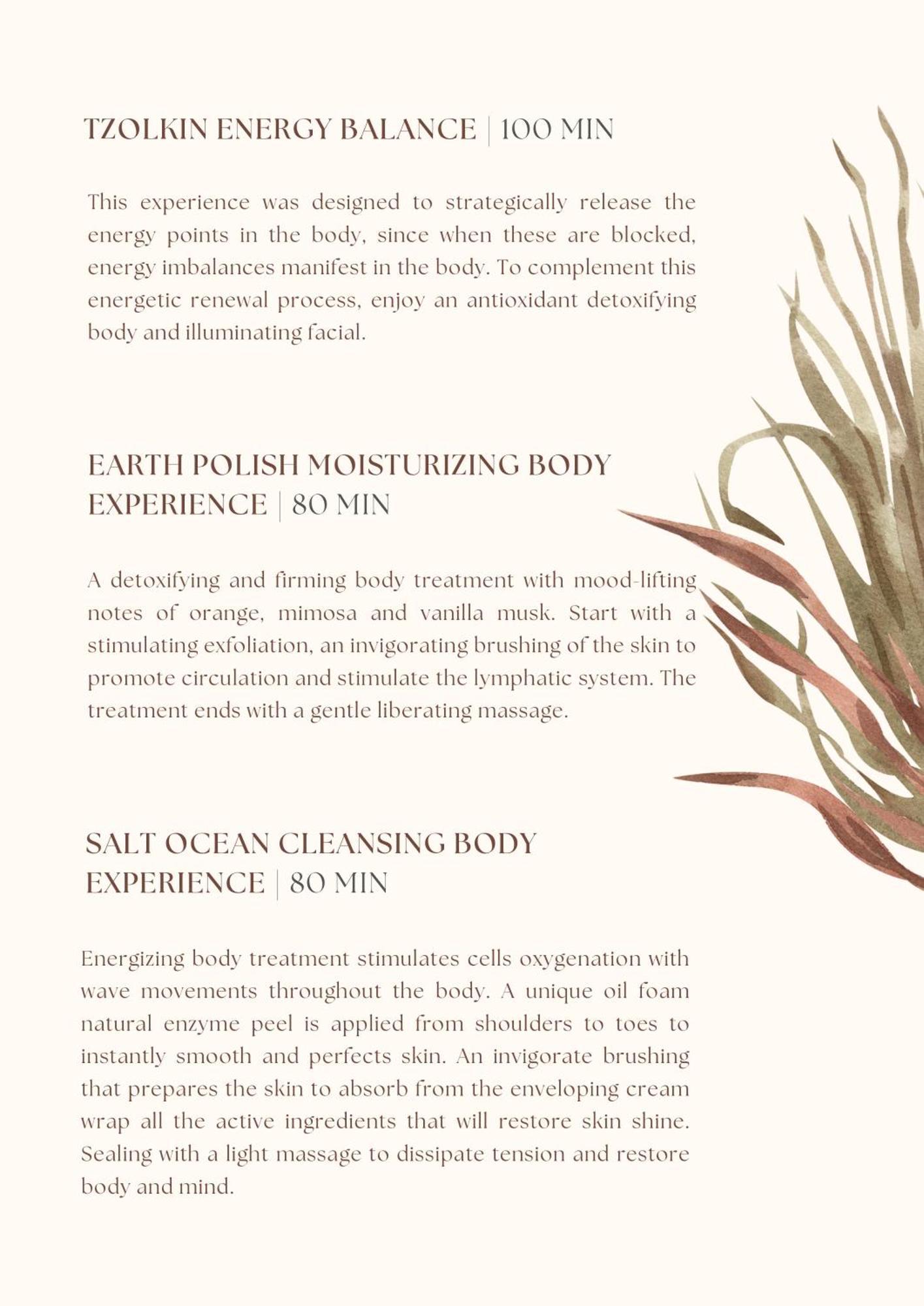 TZOLKIN ENERGY BALANCE | 100 MIN

This experience was designed to strategically release the energy points in the body, since when these are blocked, energy imbalances manifest in the body. To complement this energetic renewal process, enjoy an antioxidant detoxifying body and illuminating facial.

EARTH POLISH MOISTURIZING BODY EXPERIENCE | 80 MIN

A detoxifying and firming body treatment with mood-lifting notes of orange, mimosa and vanilla musk. Start with a stimulating exfoliation, an invigorating brushing of the skin to promote circulation and stimulate the lymphatic system. The treatment ends with a gentle liberating massage.

SALT OCEAN CLEANSING BODY EXPERIENCE | 80 MIN

Energizing body treatment stimulates cells oxygenation with wave movements throughout the body. A unique oil foam natural enzyme peel is applied from shoulders to toes to instantly smooth and perfects skin. An invigorate brushing that prepares the skin to absorb from the enveloping cream wrap all the active ingredients that will restore skin shine. Sealing with a light massage to dissipate tension and restore body and mind.